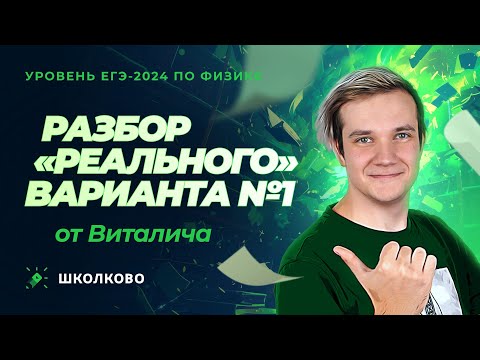 УРОВЕНЬ ЕГЭ-2024 ПО ФИЗИКЕ

РАЗБОР «РЕАЛЬНОГО» ВАРИАНТА №1

от Виталича

ШКОЛКОВО